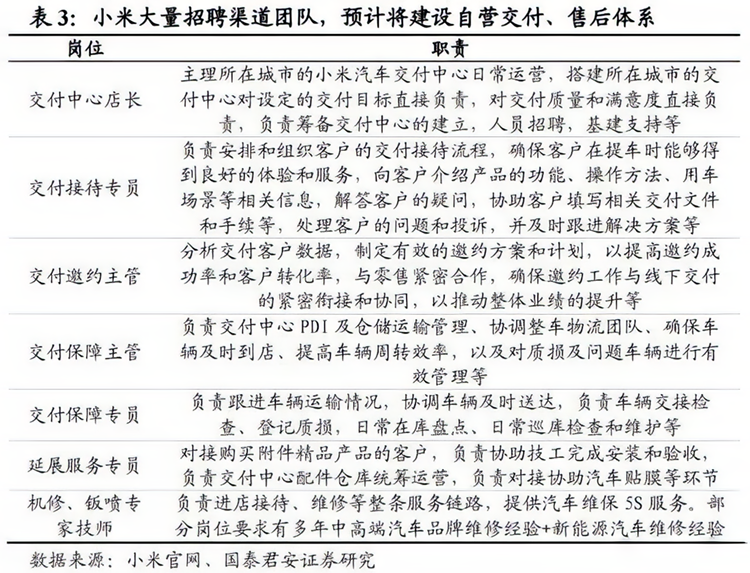 表 3：小米大量招聘渠道团队，预计将建设自营交付、售后体系

| 岗位 | 职责 |
|---|---|
| 交付中心店长 | 主理所在城市的小米汽车交付中心日常运营，搭建所在城市的交付中心对设定的交付目标直接负责，对交付质量和满意度直接负责，负责筹备交付中心的建立，人员招聘，基建支持等 |
| 交付接待专员 | 负责安排和组织客户的交付接待流程，确保客户在提车时能够得到良好的体验和服务，向客户介绍产品的功能、操作方法、用车场景等相关信息，解答客户的疑问，协助客户填写相关交付文件和手续等，处理客户的问题和投诉，并及时跟进解决方案等 |
| 交付邀约主管 | 分析交付客户数据，制定有效的邀约方案和计划，以提高邀约成功率和客户转化率，与零售紧密合作，确保邀约工作与线下交付的紧密衔接和协同，以推动整体业绩的提升等 |
| 交付保障主管 | 负责交付中心 PDI 及仓储运输管理、协调整车物流团队、确保车辆及时到店、提高车辆周转效率，以及对质损及问题车辆进行有效管理等 |
| 交付保障专员 | 负责跟进车辆运输情况，协调车辆及时送达，负责车辆交接检查、登记质损，日常在库盘点、日常巡库检查和维护等 |
| 延展服务专员 | 对接购买附件精品产品的客户，负责协助技工完成安装和验收，负责交付中心配件仓库统筹运营，负责对接协助汽车贴膜等环节 |
| 机修、钣喷专家技师 | 负责进店接待、维修等整条服务链路，提供汽车维保 5S 服务。部分岗位要求有多年中高端汽车品牌维修经验+新能源汽车维修经验 |

数据来源：小米官网、国泰君安证券研究